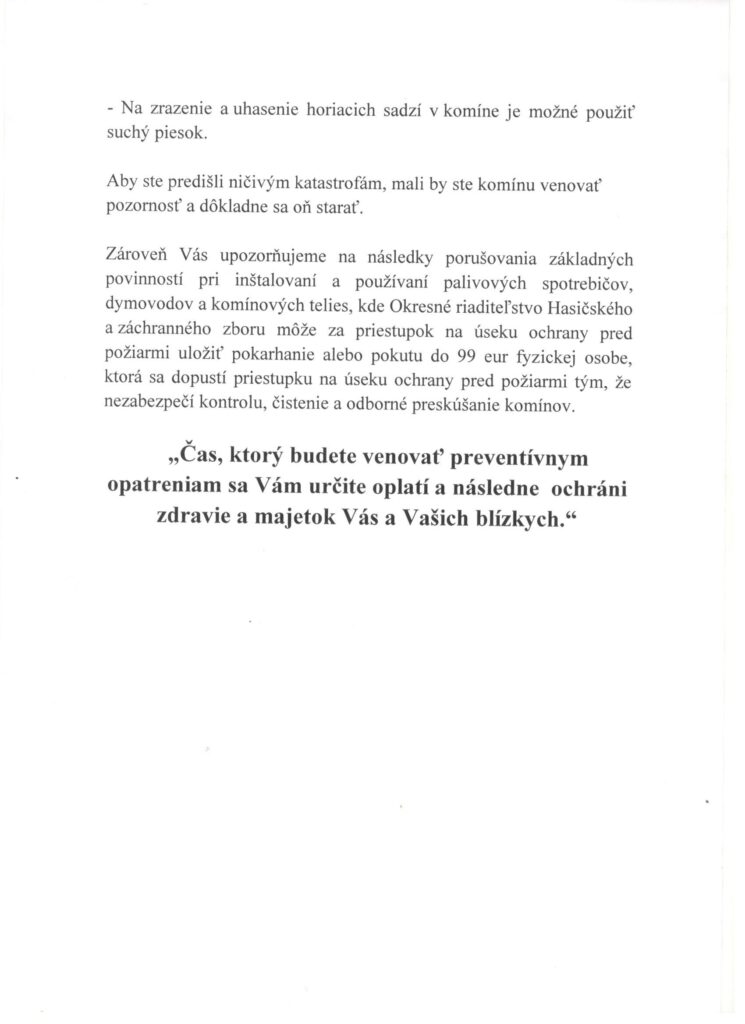 - Na zrazenie a uhasenie horiacich sadzí v komíne je možné použiť suchý piesok.

Aby ste predišli ničivým katastrofám, mali by ste komínu venovať pozornosť a dôkladne sa oň starať.

Zároveň Vás upozorňujeme na následky porušovania základných povinností pri inštalovaní a používaní palivových spotrebičov, dymovodov a komínových telies, kde Okresné riaditeľstvo Hasičského a záchranného zboru môže za priestupok na úseku ochrany pred požiarmi uložiť pokarhanie alebo pokutu do 99 eur fyzickej osobe, ktorá sa dopustí priestupku na úseku ochrany pred požiarmi tým, že nezabezpečí kontrolu, čistenie a odborné preskúšanie komínov.

„Čas, ktorý budete venovať preventívnym opatreniam sa Vám určite oplatí a následne ochráni zdravie a majetok Vás a Vašich blízkych.“